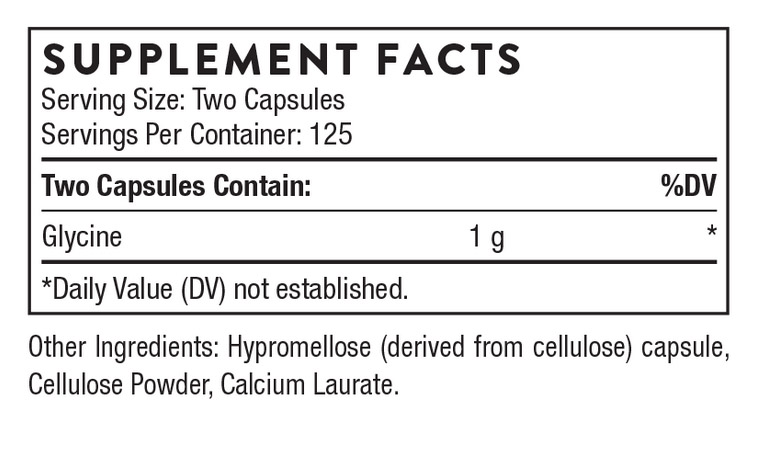 SUPPLEMENT FACTS
Serving Size: Two Capsules
Servings Per Container: 125

| Two Capsules Contain: | | %DV |
|---|---|---|
| Glycine | 1 g | * |

*Daily Value (DV) not established.

Other Ingredients: Hypromellose (derived from cellulose) capsule, Cellulose Powder, Calcium Laurate.